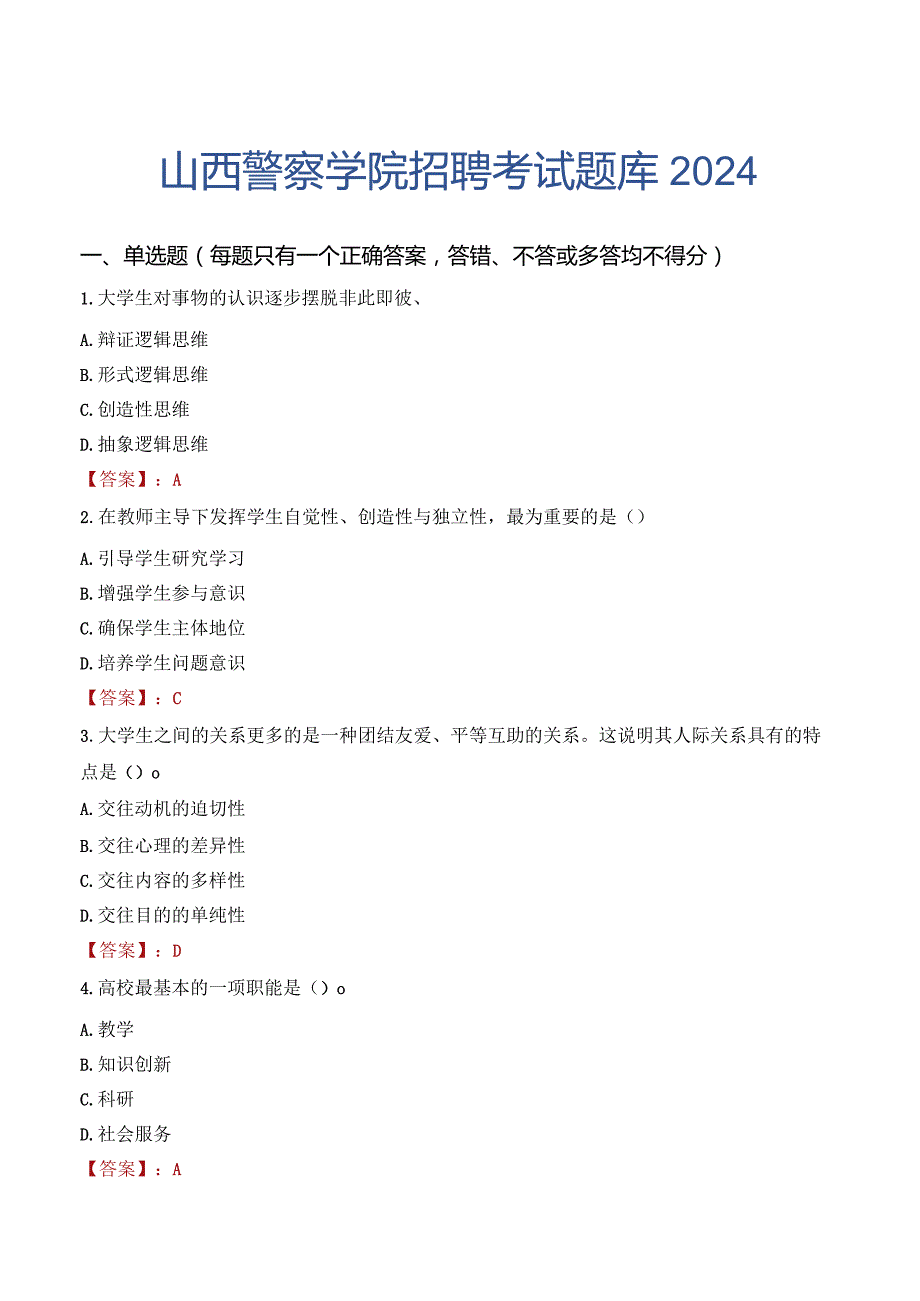 山西警察学院招聘考试题库 2024

一、单选题（每题只有一个正确答案，答错、不答或多答均不得分）

1.大学生对事物的认识逐步摆脱非此即彼、

A.辩证逻辑思维

B.形式逻辑思维

C.创造性思维

D.抽象逻辑思维

【答案】：A

2.在教师主导下发挥学生自觉性、创造性与独立性，最为重要的是（）

A.引导学生研究学习

B.增强学生参与意识

C.确保学生主体地位

D.培养学生问题意识

【答案】：C

3.大学生之间的关系更多的是一种团结友爱、平等互助的关系。这说明其人际关系具有的特点是（）o

A.交往动机的迫切性

B.交往心理的差异性

C.交往内容的多样性

D.交往目的的单纯性

【答案】：D

4.高校最基本的一项职能是（）o

A.教学

B.知识创新

C.科研

D.社会服务

【答案】：A